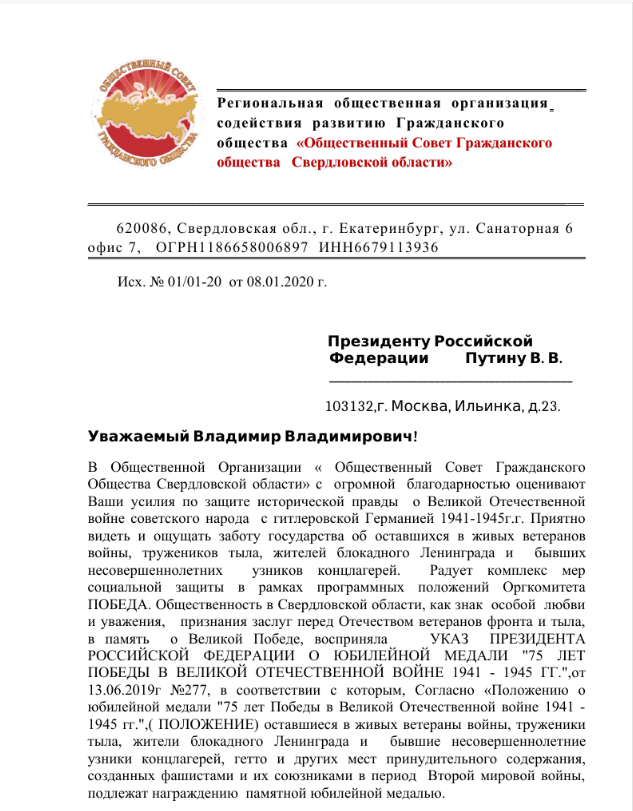 ОБЩЕСТВЕННЫЙ СОВЕТ ГРАЖДАНСКОГО ОБЩЕСТВА

Региональная общественная организация содействия развитию Гражданского общества «Общественный Совет Гражданского общества Свердловской области»

620086, Свердловская обл., г. Екатеринбург, ул. Санаторная 6 офис 7, ОГРН1186658006897 ИНН6679113936

Исх. № 01/01-20 от 08.01.2020 г.

Президенту Российской Федерации Путину В. В.

103132,г. Москва, Ильинка, д.23.

Уважаемый Владимир Владимирович!

В Общественной Организации « Общественный Совет Гражданского Общества Свердловской области» с огромной благодарностью оценивают Ваши усилия по защите исторической правды о Великой Отечественной войне советского народа с гитлеровской Германией 1941-1945г.г. Приятно видеть и ощущать заботу государства об оставшихся в живых ветеранов войны, тружеников тыла, жителей блокадного Ленинграда и бывших несовершеннолетних узников концлагерей. Радует комплекс мер социальной защиты в рамках программных положений Оргкомитета ПОБЕДА. Общественность в Свердловской области, как знак особой любви и уважения, признания заслуг перед Отечеством ветеранов фронта и тыла, в память о Великой Победе, восприняла УКАЗ ПРЕЗИДЕНТА РОССИЙСКОЙ ФЕДЕРАЦИИ О ЮБИЛЕЙНОЙ МЕДАЛИ "75 ЛЕТ ПОБЕДЫ В ВЕЛИКОЙ ОТЕЧЕСТВЕННОЙ ВОЙНЕ 1941 - 1945 ГГ.",от 13.06.2019г №277, в соответствии с которым, Согласно «Положению о юбилейной медали "75 лет Победы в Великой Отечественной войне 1941 - 1945 гг.",( ПОЛОЖЕНИЕ) оставшиеся в живых ветераны войны, труженики тыла, жители блокадного Ленинграда и бывшие несовершеннолетние узники концлагерей, гетто и других мест принудительного содержания, созданных фашистами и их союзниками в период Второй мировой войны, подлежат награждению памятной юбилейной медалью.